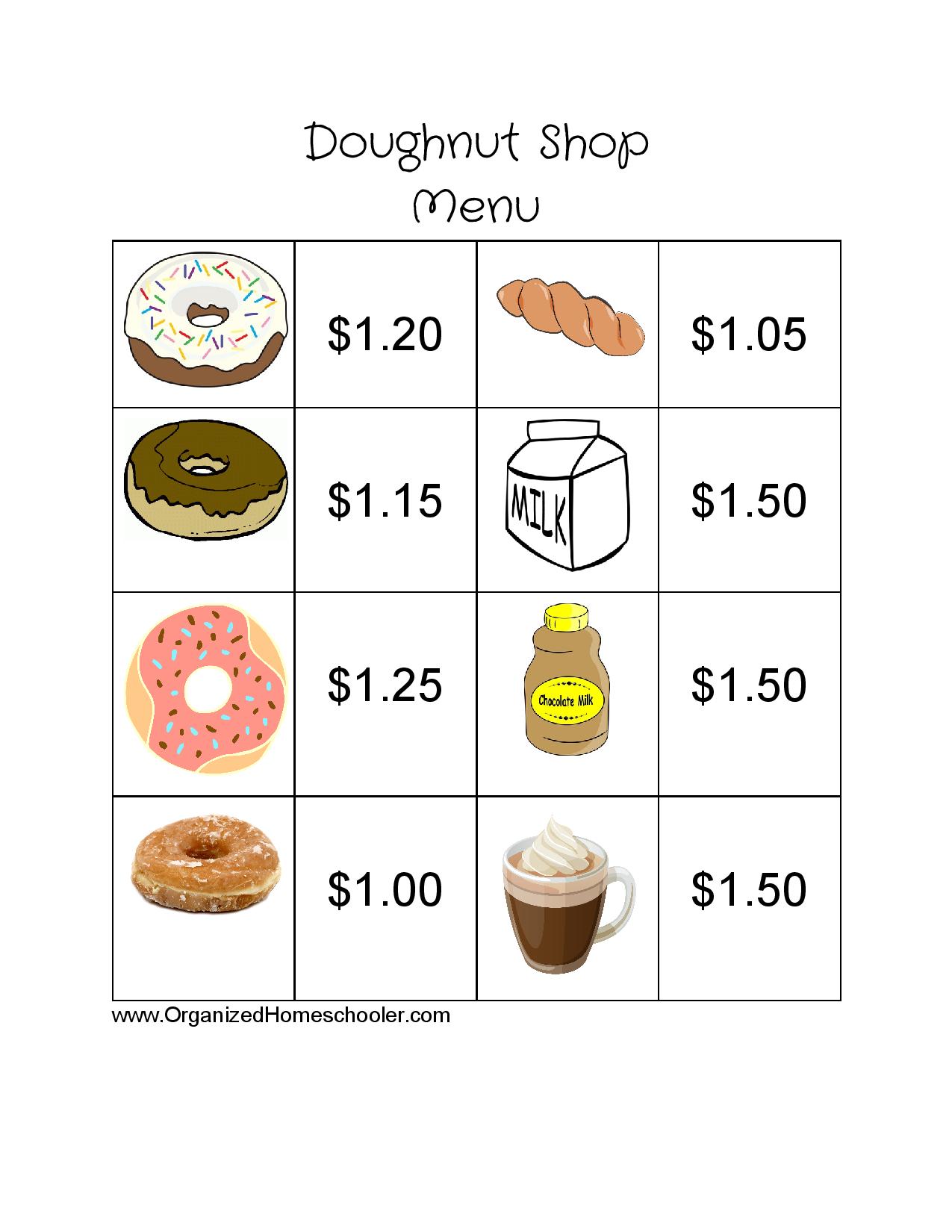 Doughnut Shop
Menu

|  | $1.20 |  | $1.05 |
|---|---|---|---|
|  | $1.15 | MILK | $1.50 |
|  | $1.25 | Chocolate Milk | $1.50 |
|  | $1.00 |  | $1.50 |

www.OrganizedHomeschooler.com